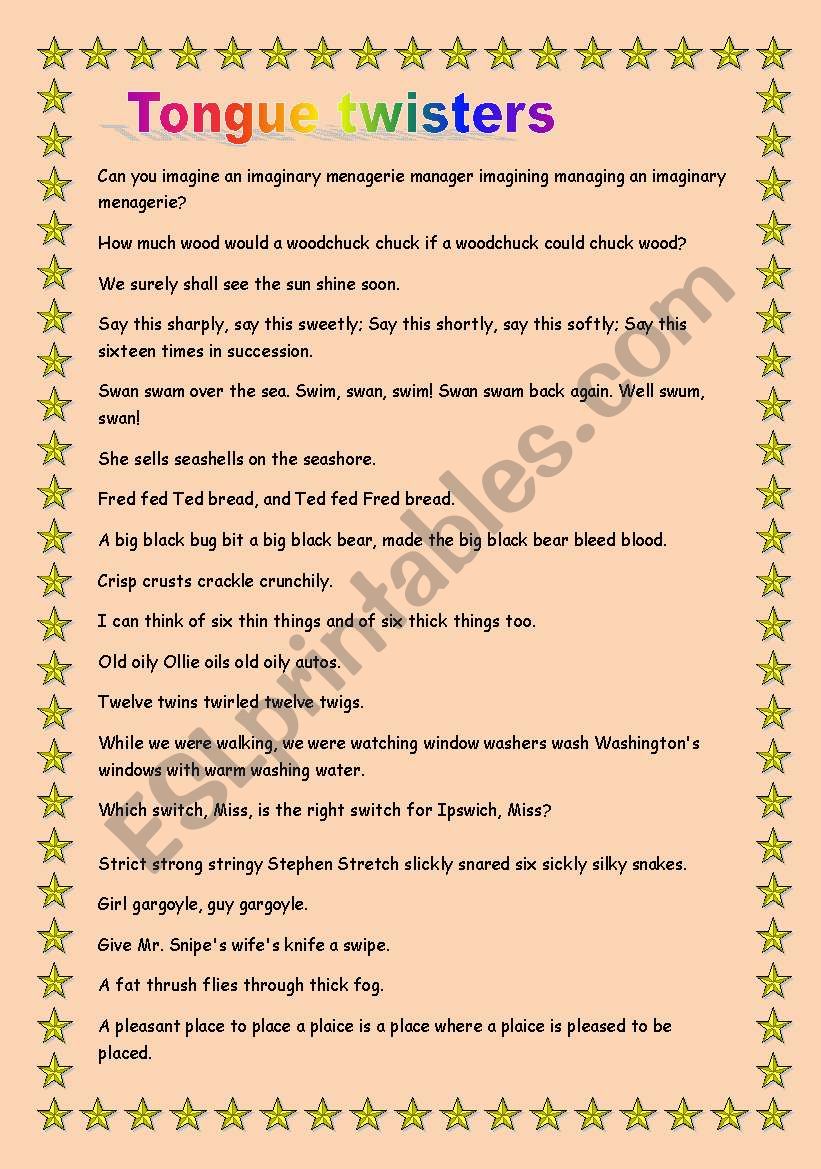 Tongue twisters

Can you imagine an imaginary menagerie manager imagining managing an imaginary menagerie?

How much wood would a woodchuck chuck if a woodchuck could chuck wood?

We surely shall see the sun shine soon.

Say this sharply, say this sweetly; Say this shortly, say this softly; Say this sixteen times in succession.

Swan swam over the sea. Swim, swan, swim! Swan swam back again. Well swum, swan!

She sells seashells on the seashore.

Fred fed Ted bread, and Ted fed Fred bread.

A big black bug bit a big black bear, made the big black bear bleed blood.

Crisp crusts crackle crunchily.

I can think of six thin things and of six thick things too.

Old oily Ollie oils old oily autos.

Twelve twins twirled twelve twigs.

While we were walking, we were watching window washers wash Washington's windows with warm washing water.

Which switch, Miss, is the right switch for Ipswich, Miss?

Strict strong stringy Stephen Stretch slickly snared six sickly silky snakes.

Girl gargoyle, guy gargoyle.

Give Mr. Snipe's wife's knife a swipe.

A fat thrush flies through thick fog.

A pleasant place to place a plaice is a place where a plaice is pleased to be placed.

ESLprintables.com